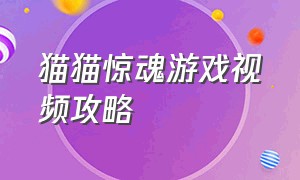 猫猫惊魂游戏视频攻略